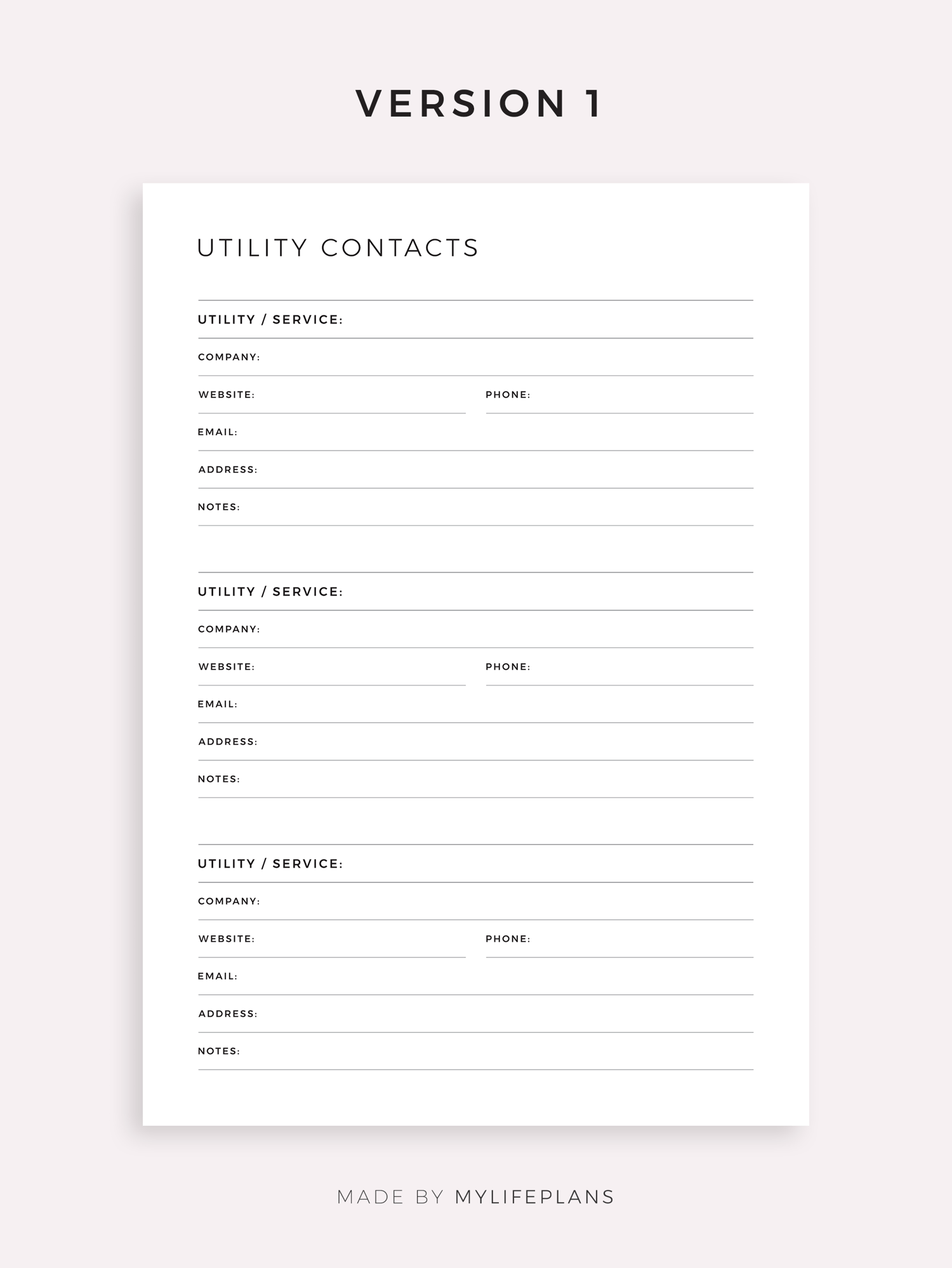 VERSION 1

UTILITY CONTACTS

UTILITY / SERVICE:

COMPANY:

WEBSITE:

PHONE:

EMAIL:

ADDRESS:

NOTES:

UTILITY / SERVICE:

COMPANY:

WEBSITE:

PHONE:

EMAIL:

ADDRESS:

NOTES:

UTILITY / SERVICE:

COMPANY:

WEBSITE:

PHONE:

EMAIL:

ADDRESS:

NOTES:

MADE BY MYLIFEPLANS